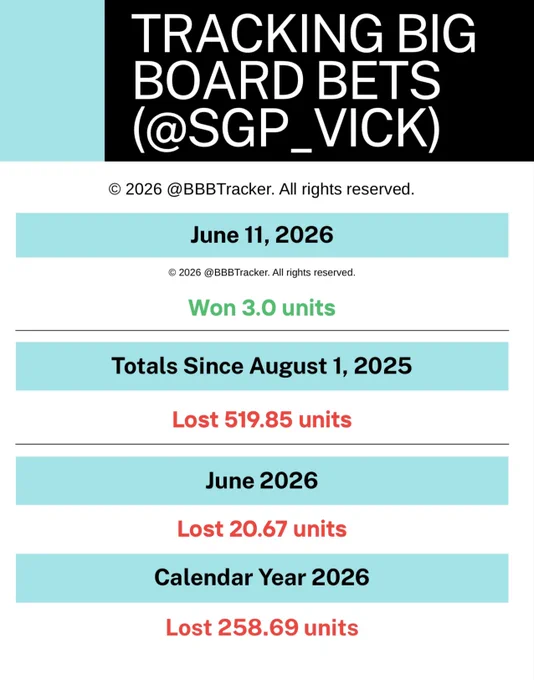 TRACKING BIG BOARD BETS (@SGP_VICK)

© 2026 @BBBTracker. All rights reserved.

June 11, 2026

© 2026 @BBBTracker. All rights reserved.

Won 3.0 units

Totals Since August 1, 2025

Lost 519.85 units

June 2026

Lost 20.67 units

Calendar Year 2026

Lost 258.69 units